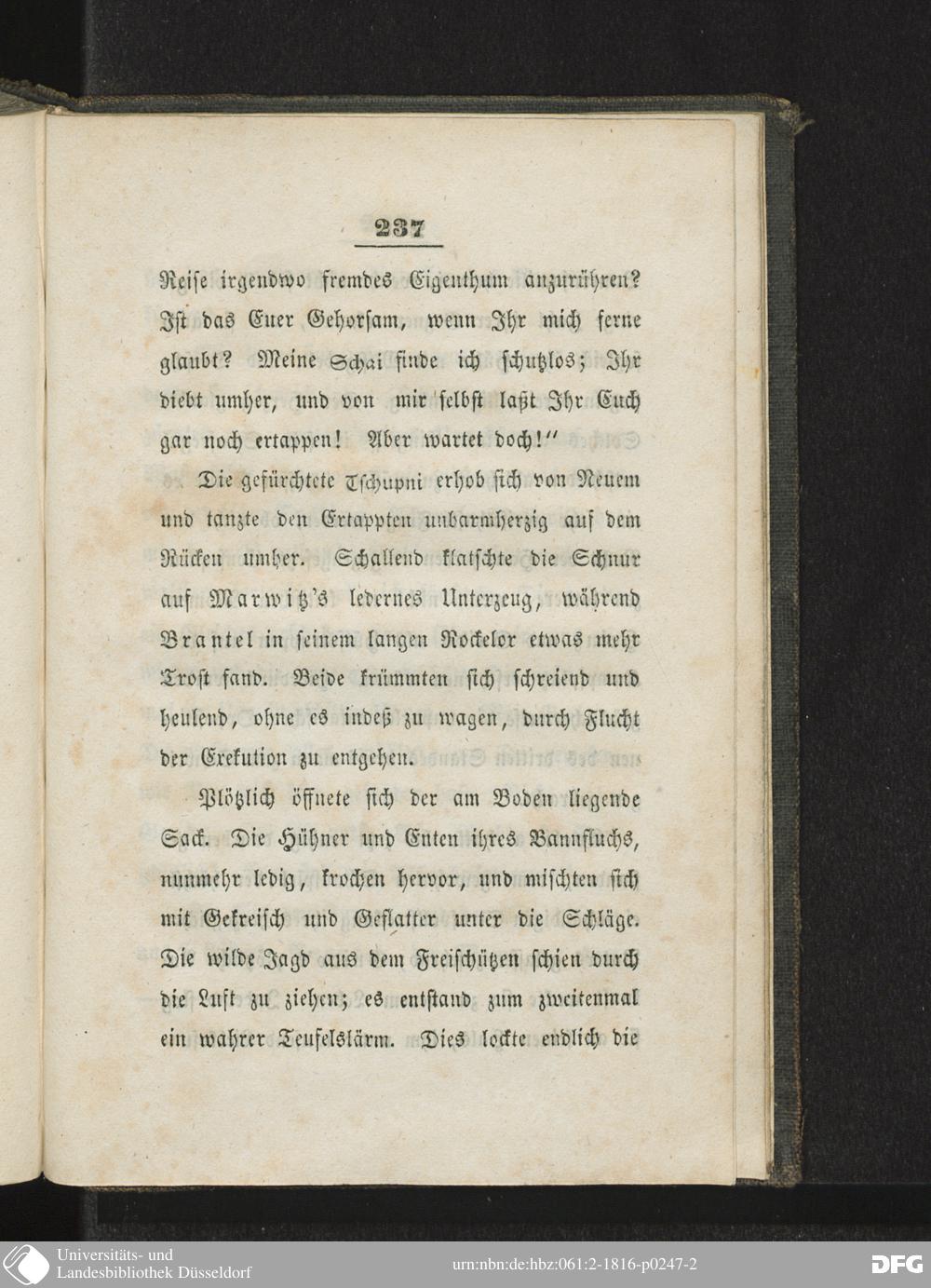 237

Reise irgendwo fremdes Eigenthum anzurühren? Ist das Euer Gehorsam, wenn Ihr mich ferne glaubt? Meine Schai finde ich schutzlos; Ihr diebt umher, und von mir selbst laßt Ihr Euch gar noch ertappen! Aber wartet doch!"

Die gefürchtete Tschupni erhob sich von Neuem und tanzte den Ertappten unbarmherzig auf dem Rücken umher. Schallend klatschte die Schnur auf Marwitz's ledernes Unterzeug, während Brantel in seinem langen Rockelor etwas mehr Trost fand. Beide krümmten sich schreiend und heulend, ohne es indeß zu wagen, durch Flucht der Exekution zu entgehen.

Plötzlich öffnete sich der am Boden liegende Sack. Die Hühner und Enten ihres Bannfluchs, nunmehr ledig, krochen hervor, und mischten sich mit Gekreisch und Geflatter unter die Schläge. Die wilde Jagd aus dem Freischützen schien durch die Luft zu ziehen; es entstand zum zweitenmal ein wahrer Teufelslärm. Dies lockte endlich die

Universitäts- und Landesbibliothek Düsseldorf

urn:nbn:de:hbz:061:2-1816-p0247-2

DFG